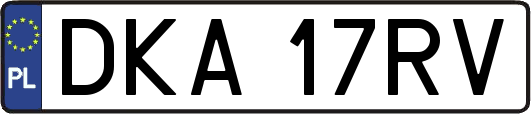 PL

DKA 17RV